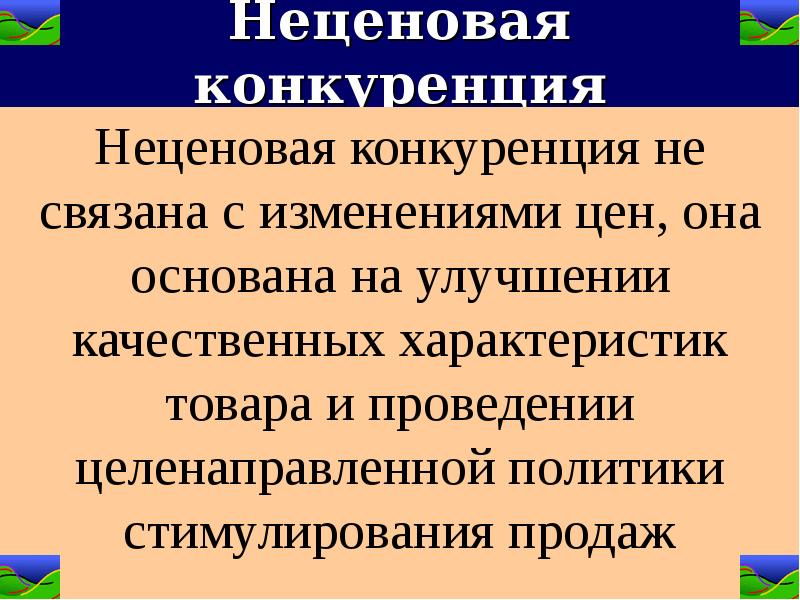 Неценовая конкуренция

Неценовая конкуренция не связана с изменениями цен, она основана на улучшении качественных характеристик товара и проведении целенаправленной политики стимулирования продаж